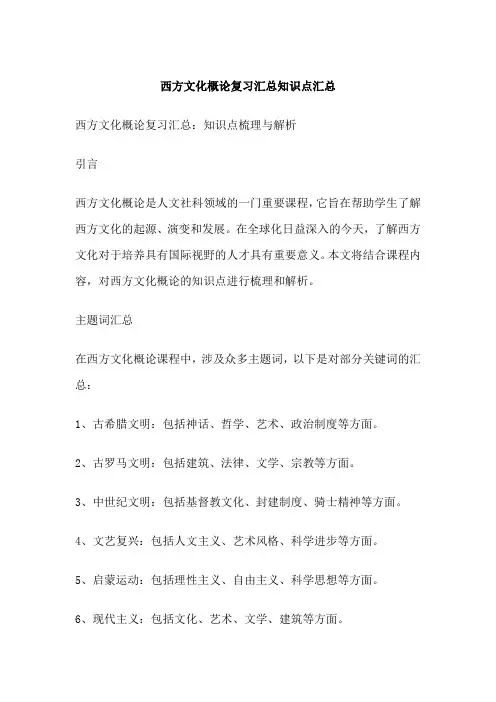 西方文化概论复习汇总知识点汇总

西方文化概论复习汇总：知识点梳理与解析

引言

西方文化概论是人文社科领域的一门重要课程，它旨在帮助学生了解西方文化的起源、演变和发展。在全球化日益深入的今天，了解西方文化对于培养具有国际视野的人才具有重要意义。本文将结合课程内容，对西方文化概论的知识点进行梳理和解析。

主题词汇总

在西方文化概论课程中，涉及众多主题词，以下是对部分关键词的汇总：

1、古希腊文明：包括神话、哲学、艺术、政治制度等方面。

2、古罗马文明：包括建筑、法律、文学、宗教等方面。

3、中世纪文明：包括基督教文化、封建制度、骑士精神等方面。

4、文艺复兴：包括人文主义、艺术风格、科学进步等方面。

5、启蒙运动：包括理性主义、自由主义、科学思想等方面。

6、现代主义：包括文化、艺术、文学、建筑等方面。